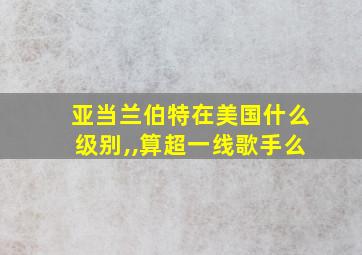 亚当兰伯特在美国什么级别,,算超一线歌手么